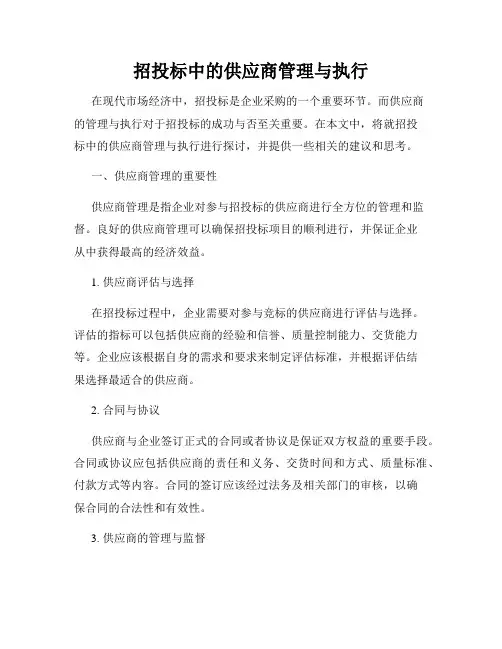 招投标中的供应商管理与执行

在现代市场经济中，招投标是企业采购的一个重要环节。而供应商的管理与执行对于招投标的成功与否至关重要。在本文中，将就招投标中的供应商管理与执行进行探讨，并提供一些相关的建议和思考。

一、供应商管理的重要性

供应商管理是指企业对参与招投标的供应商进行全方位的管理和监督。良好的供应商管理可以确保招投标项目的顺利进行，并保证企业从中获得最高的经济效益。

1. 供应商评估与选择

在招投标过程中，企业需要对参与竞标的供应商进行评估与选择。评估的指标可以包括供应商的经验和信誉、质量控制能力、交货能力等。企业应该根据自身的需求和要求来制定评估标准，并根据评估结果选择最适合的供应商。

2. 合同与协议

供应商与企业签订正式的合同或者协议是保证双方权益的重要手段。合同或协议应包括供应商的责任和义务、交货时间和方式、质量标准、付款方式等内容。合同的签订应该经过法务及相关部门的审核，以确保合同的合法性和有效性。

3. 供应商的管理与监督